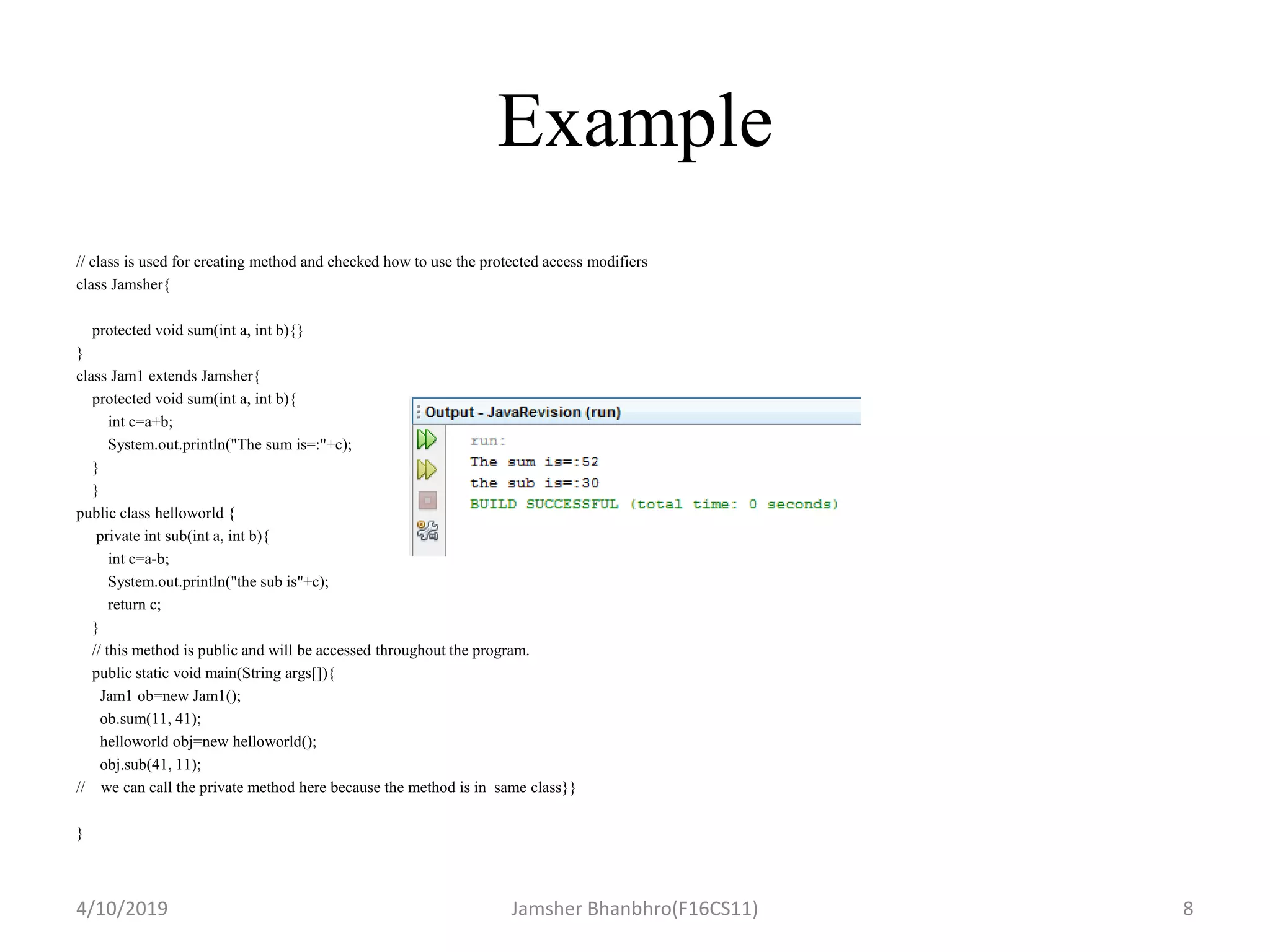 Example

// class is used for creating method and checked how to use the protected access modifiers
class Jamsher{

protected void sum(int a, int b){}
}
class Jam1 extends Jamsher{
protected void sum(int a, int b){
int c=a+b;
System.out.println("The sum is=:"+c);
}
}
public class helloworld {
private int sub(int a, int b){
int c=a-b;
System.out.println("the sub is"+c);
return c;
}
// this method is public and will be accessed throughout the program.
public static void main(String args[]){
Jam1 ob=new Jam1();
ob.sum(11, 41);
helloworld obj=new helloworld();
obj.sub(41, 11);
// we can call the private method here because the method is in same class}}

}

Output - JavaRevision (run)
run:
The sum is=:52
the sub is=:30
BUILD SUCCESSFUL (total time: 0 seconds)

4/10/2019 Jamsher Bhanbhro(F16CS11) 8